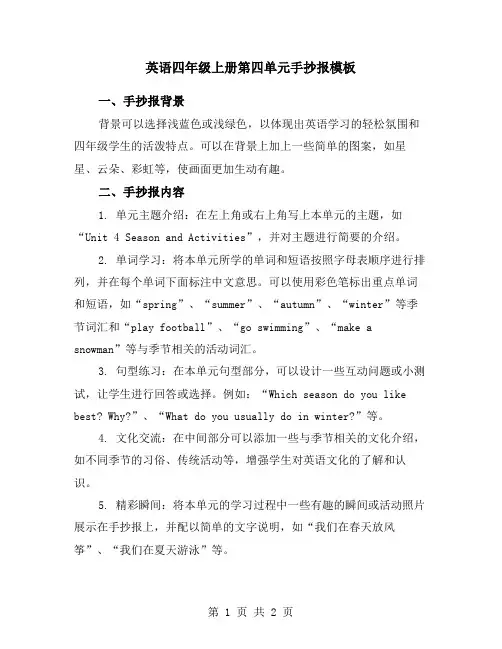 英语四年级上册第四单元手抄报模板

一、手抄报背景

背景可以选择浅蓝色或浅绿色，以体现出英语学习的轻松氛围和四年级学生的活泼特点。可以在背景上加上一些简单的图案，如星星、云朵、彩虹等，使画面更加生动有趣。

二、手抄报内容

1. 单元主题介绍：在左上角或右上角写上本单元的主题，如“Unit 4 Season and Activities”，并对主题进行简要的介绍。

2. 单词学习：将本单元所学的单词和短语按照字母表顺序进行排列，并在每个单词下面标注中文意思。可以使用彩色笔标出重点单词和短语，如“spring”、“summer”、“autumn”、“winter”等季节词汇和“play football”、“go swimming”、“make a snowman”等与季节相关的活动词汇。

3. 句型练习：在本单元句型部分，可以设计一些互动问题或小测试，让学生进行回答或选择。例如：“Which season do you like best? Why?”、“What do you usually do in winter?”等。

4. 文化交流：在中间部分可以添加一些与季节相关的文化介绍，如不同季节的习俗、传统活动等，增强学生对英语文化的了解和认识。

5. 精彩瞬间：将本单元的学习过程中一些有趣的瞬间或活动照片展示在手抄报上，并配以简单的文字说明，如“我们在春天放风筝”、“我们在夏天游泳”等。

第 1 页 共 2 页